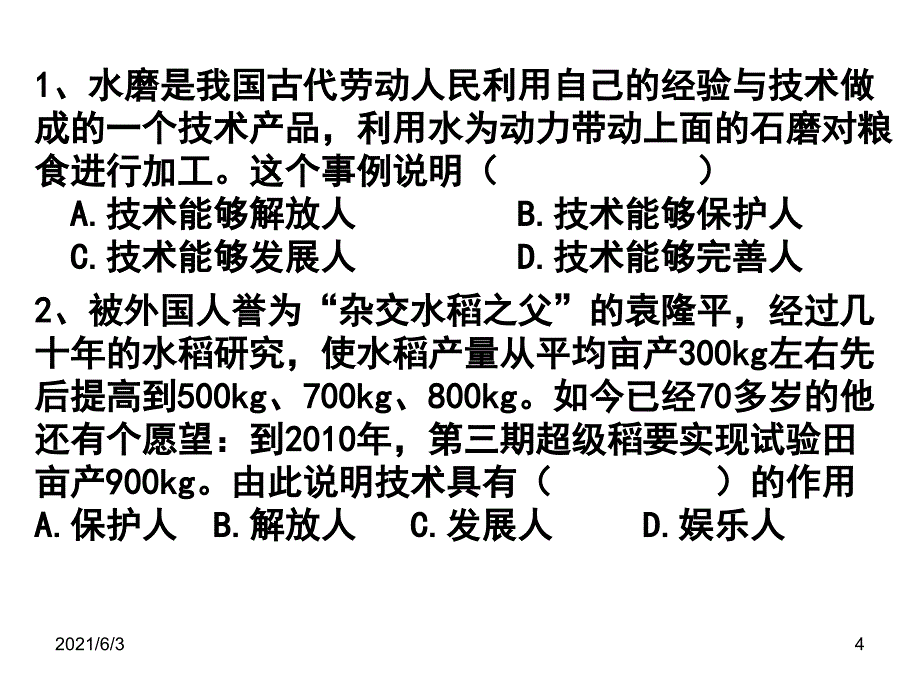 1、水磨是我国古代劳动人民利用自己的经验与技术做成的一个技术产品，利用水为动力带动上面的石磨对粮食进行加工。这个事例说明（　　　　　）

A.技术能够解放人　　　　B.技术能够保护人

C.技术能够发展人　　　　D.技术能够完善人

2、被外国人誉为“杂交水稻之父”的袁隆平，经过几十年的水稻研究，使水稻产量从平均亩产300kg左右先后提高到500kg、700kg、800kg。如今已经70多岁的他还有个愿望：到2010年，第三期超级稻要实现试验田亩产900kg。由此说明技术具有（　　　　）的作用

A.保护人　B.解放人　C.发展人　D.娱乐人

2021/6/3

4